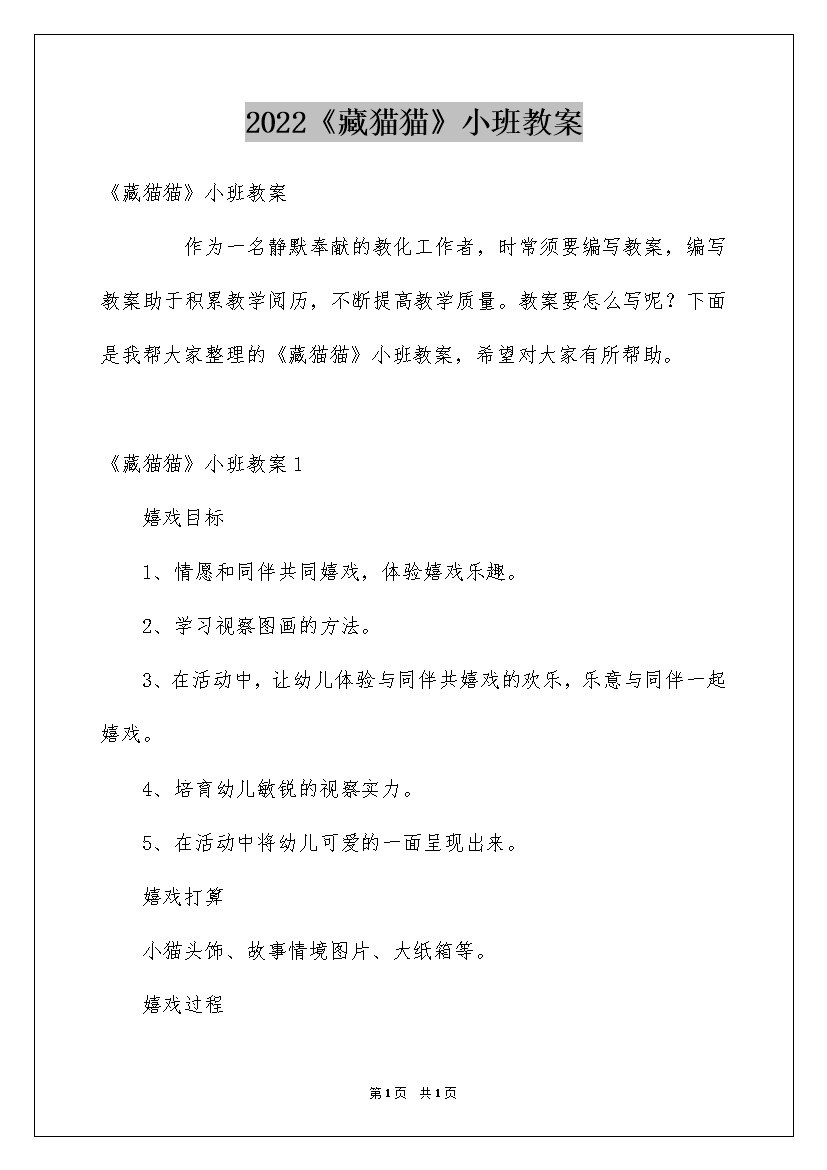 2022《藏猫猫》小班教案

《藏猫猫》小班教案

作为一名静默奉献的教化工作者，时常须要编写教案，编写教案助于积累教学阅历，不断提高教学质量。教案要怎么写呢？下面是我帮大家整理的《藏猫猫》小班教案，希望对大家有所帮助。

《藏猫猫》小班教案1

嬉戏目标

1、情愿和同伴共同嬉戏，体验嬉戏乐趣。

2、学习视察图画的方法。

3、在活动中，让幼儿体验与同伴共嬉戏的欢乐，乐意与同伴一起嬉戏。

4、培育幼儿敏锐的视察实力。

5、在活动中将幼儿可爱的一面呈现出来。

嬉戏打算

小猫头饰、故事情境图片、大纸箱等。

嬉戏过程

第1页 共1页